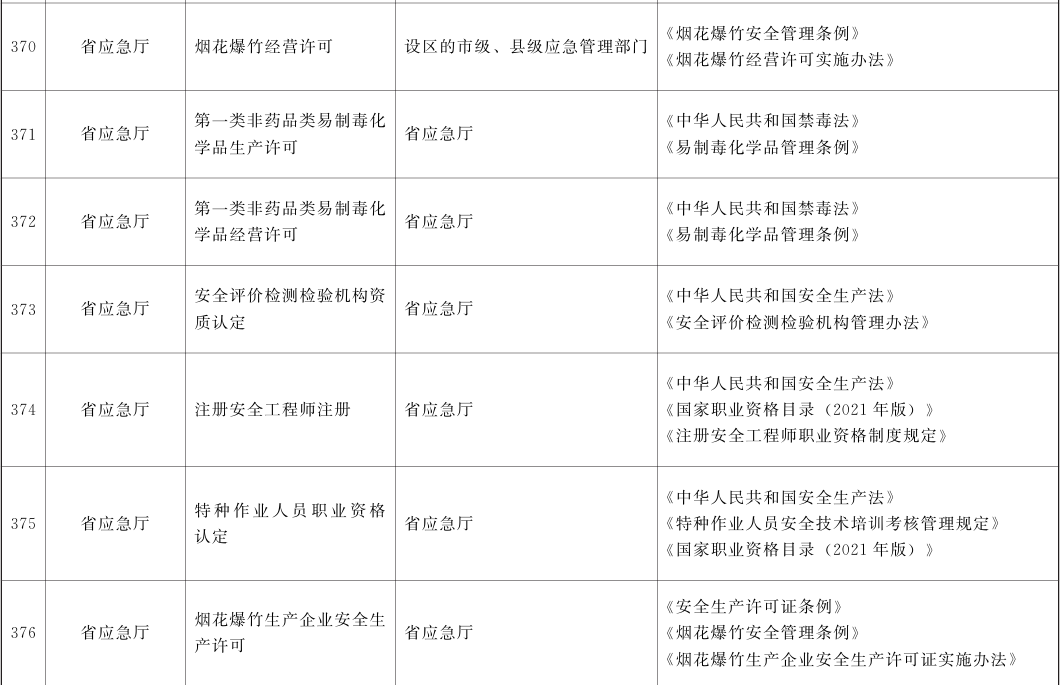 | 370 | 省应急厅 | 烟花爆竹经营许可 | 设区的市级、县级应急管理部门 | 《烟花爆竹安全管理条例》《烟花爆竹经营许可实施办法》 |
|---|---|---|---|---|
| 371 | 省应急厅 | 第一类非药品类易制毒化学品生产许可 | 省应急厅 | 《中华人民共和国禁毒法》《易制毒化学品管理条例》 |
| 372 | 省应急厅 | 第一类非药品类易制毒化学品经营许可 | 省应急厅 | 《中华人民共和国禁毒法》《易制毒化学品管理条例》 |
| 373 | 省应急厅 | 安全评价检测检验机构资质认定 | 省应急厅 | 《中华人民共和国安全生产法》《安全评价检测检验机构管理办法》 |
| 374 | 省应急厅 | 注册安全工程师注册 | 省应急厅 | 《中华人民共和国安全生产法》《国家职业资格目录（2021年版）》《注册安全工程师职业资格制度规定》 |
| 375 | 省应急厅 | 特种作业人员职业资格认定 | 省应急厅 | 《中华人民共和国安全生产法》《特种作业人员安全技术培训考核管理规定》《国家职业资格目录（2021年版）》 |
| 376 | 省应急厅 | 烟花爆竹生产企业安全生产许可 | 省应急厅 | 《安全生产许可证条例》《烟花爆竹安全管理条例》《烟花爆竹生产企业安全生产许可证实施办法》 |